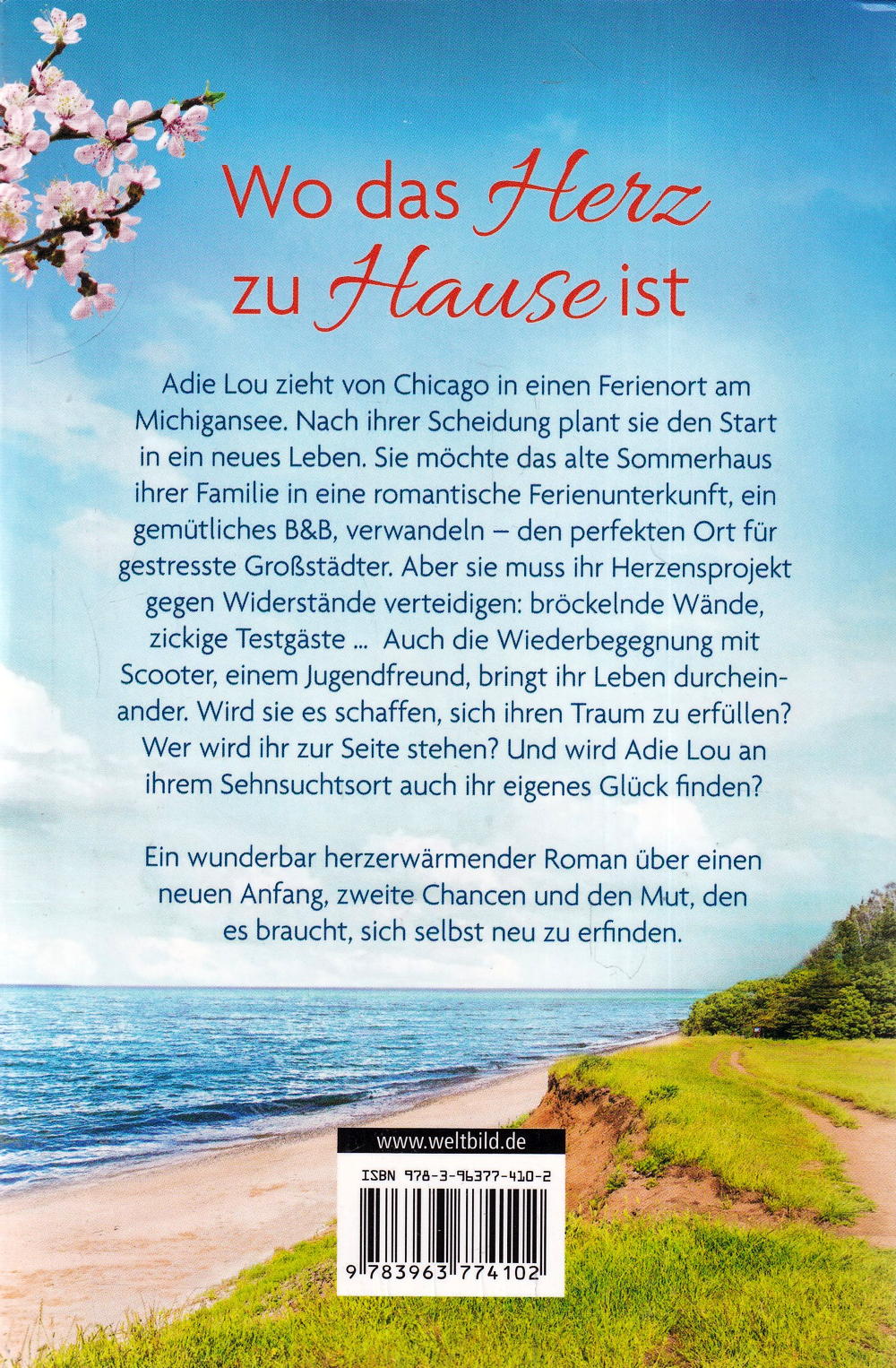 Wo das Herz zu Hause ist

Adie Lou zieht von Chicago in einen Ferienort am Michigansee. Nach ihrer Scheidung plant sie den Start in ein neues Leben. Sie möchte das alte Sommerhaus ihrer Familie in eine romantische Ferienunterkunft, ein gemütliches B&B, verwandeln – den perfekten Ort für gestresste Großstädter. Aber sie muss ihr Herzensprojekt gegen Widerstände verteidigen: bröckelnde Wände, zickige Testgäste ... Auch die Wiederbegegnung mit Scooter, einem Jugendfreund, bringt ihr Leben durcheinander. Wird sie es schaffen, sich ihren Traum zu erfüllen? Wer wird ihr zur Seite stehen? Und wird Adie Lou an ihrem Sehnsuchtsort auch ihr eigenes Glück finden?

Ein wunderbar herzerwärmender Roman über einen neuen Anfang, zweite Chancen und den Mut, den es braucht, sich selbst neu zu erfinden.

www.weltbild.de

ISBN 978-3-96377-410-2

9 783963 774102